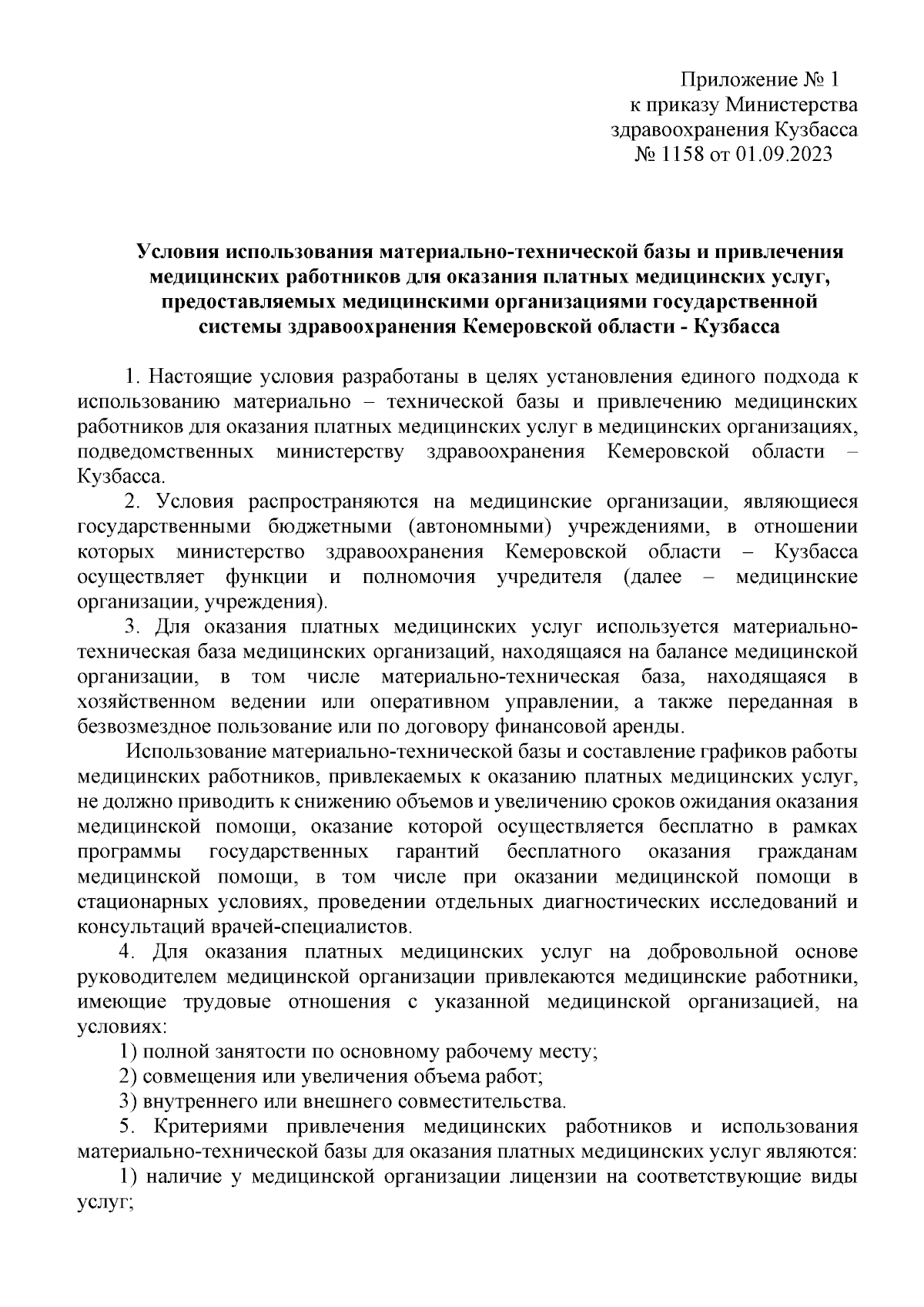 Приложение № 1
к приказу Министерства
здравоохранения Кузбасса
№ 1158 от 01.09.2023

Условия использования материально-технической базы и привлечения медицинских работников для оказания платных медицинских услуг, предоставляемых медицинскими организациями государственной системы здравоохранения Кемеровской области - Кузбасса

1. Настоящие условия разработаны в целях установления единого подхода к использованию материально – технической базы и привлечению медицинских работников для оказания платных медицинских услуг в медицинских организациях, подведомственных министерству здравоохранения Кемеровской области – Кузбасса.

2. Условия распространяются на медицинские организации, являющиеся государственными бюджетными (автономными) учреждениями, в отношении которых министерство здравоохранения Кемеровской области – Кузбасса осуществляет функции и полномочия учредителя (далее – медицинские организации, учреждения).

3. Для оказания платных медицинских услуг используется материально-техническая база медицинских организаций, находящаяся на балансе медицинской организации, в том числе материально-техническая база, находящаяся в хозяйственном ведении или оперативном управлении, а также переданная в безвозмездное пользование или по договору финансовой аренды.

Использование материально-технической базы и составление графиков работы медицинских работников, привлекаемых к оказанию платных медицинских услуг, не должно приводить к снижению объемов и увеличению сроков ожидания оказания медицинской помощи, оказание которой осуществляется бесплатно в рамках программы государственных гарантий бесплатного оказания гражданам медицинской помощи, в том числе при оказании медицинской помощи в стационарных условиях, проведении отдельных диагностических исследований и консультаций врачей-специалистов.

4. Для оказания платных медицинских услуг на добровольной основе руководителем медицинской организации привлекаются медицинские работники, имеющие трудовые отношения с указанной медицинской организацией, на условиях:

1) полной занятости по основному рабочему месту;

2) совмещения или увеличения объема работ;

3) внутреннего или внешнего совместительства.

5. Критериями привлечения медицинских работников и использования материально-технической базы для оказания платных медицинских услуг являются:

1) наличие у медицинской организации лицензии на соответствующие виды услуг;